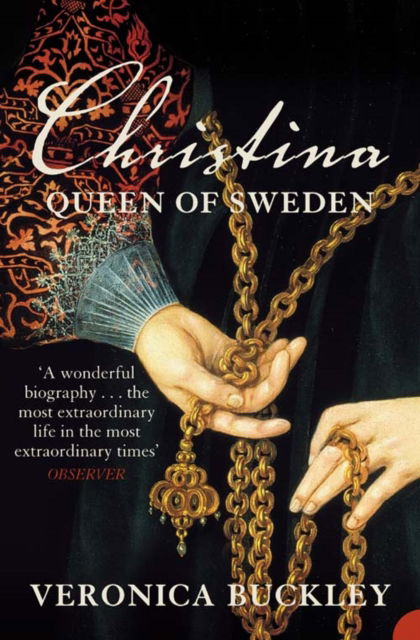 Christina
QUEEN OF SWEDEN

'A wonderful biography . . . the most extraordinary life in the most extraordinary times'
OBSERVER

VERONICA BUCKLEY